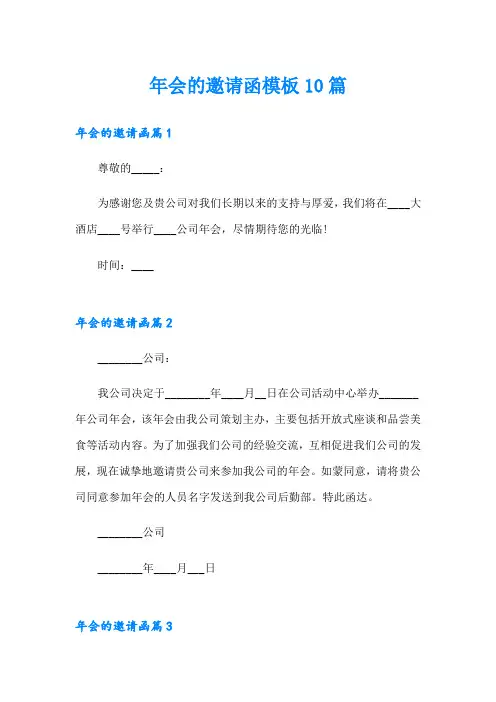 年会的邀请函模板10篇

年会的邀请函篇1

尊敬的_____：

为感谢您及贵公司对我们长期以来的支持与厚爱，我们将在____大酒店____号举行____公司年会，尽情期待您的光临！

时间：____

年会的邀请函篇2

________公司：

我公司决定于________年____月__日在公司活动中心举办_______年公司年会，该年会由我公司策划主办，主要包括开放式座谈和品尝美食等活动内容。为了加强我们公司的经验交流，互相促进我们公司的发展，现在诚挚地邀请贵公司来参加我公司的年会。如蒙同意，请将贵公司同意参加年会的人员名字发送到我公司后勤部。特此函达。

________公司

________年____月___日

年会的邀请函篇3